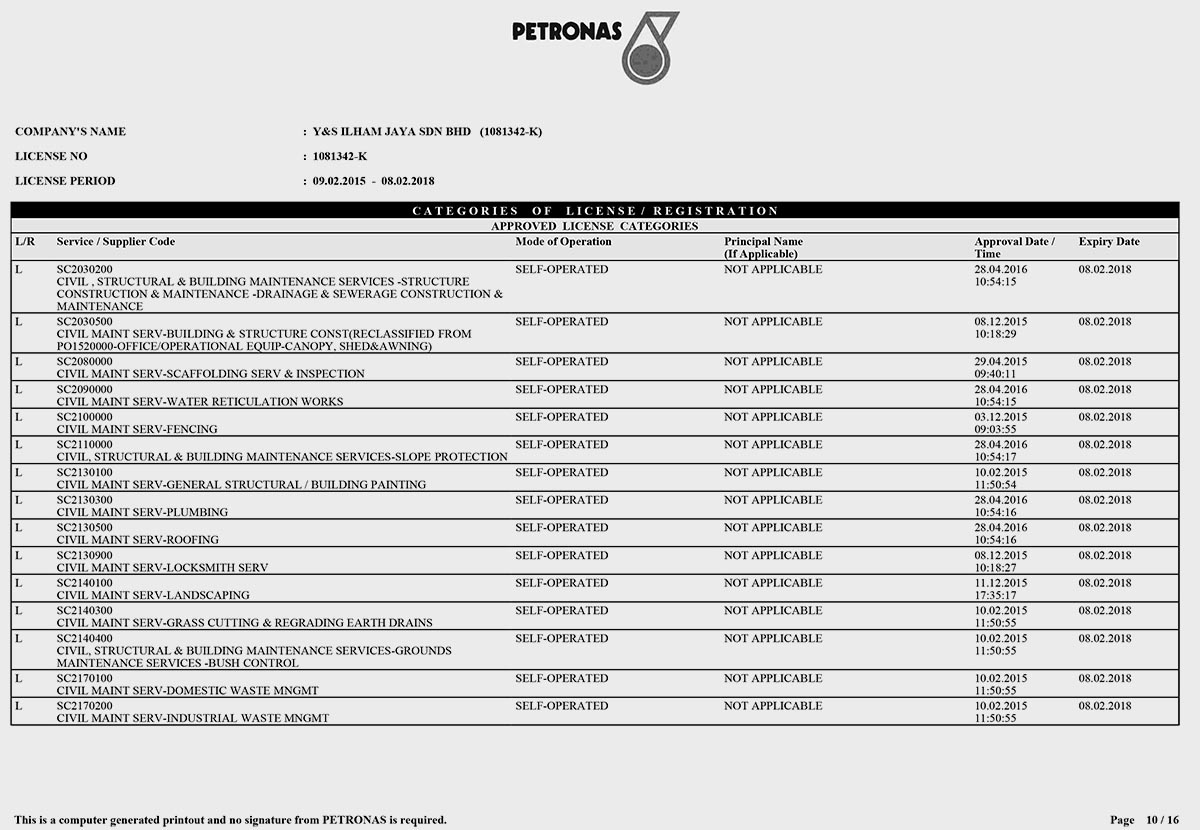 PETRONAS

COMPANY'S NAME : Y&S ILHAM JAYA SDN BHD (1081342-K)

LICENSE NO : 1081342-K

LICENSE PERIOD : 09.02.2015 - 08.02.2018

CATEGORIES OF LICENSE / REGISTRATION

APPROVED LICENSE CATEGORIES

| L/R | Service / Supplier Code | Mode of Operation | Principal Name (If Applicable) | Approval Date / Time | Expiry Date |
|---|---|---|---|---|---|
| L | SC2030200 CIVIL , STRUCTURAL & BUILDING MAINTENANCE SERVICES -STRUCTURE CONSTRUCTION & MAINTENANCE -DRAINAGE & SEWERAGE CONSTRUCTION & MAINTENANCE | SELF-OPERATED | NOT APPLICABLE | 28.04.2016 10:54:15 | 08.02.2018 |
| L | SC2030500 CIVIL MAINT SERV-BUILDING & STRUCTURE CONST(RECLASSIFIED FROM PO1520000-OFFICE/OPERATIONAL EQUIP-CANOPY, SHED&AWNING) | SELF-OPERATED | NOT APPLICABLE | 08.12.2015 10:18:29 | 08.02.2018 |
| L | SC2080000 CIVIL MAINT SERV-SCAFFOLDING SERV & INSPECTION | SELF-OPERATED | NOT APPLICABLE | 29.04.2015 09:40:11 | 08.02.2018 |
| L | SC2090000 CIVIL MAINT SERV-WATER RETICULATION WORKS | SELF-OPERATED | NOT APPLICABLE | 28.04.2016 10:54:15 | 08.02.2018 |
| L | SC2100000 CIVIL MAINT SERV-FENCING | SELF-OPERATED | NOT APPLICABLE | 03.12.2015 09:03:55 | 08.02.2018 |
| L | SC2110000 CIVIL, STRUCTURAL & BUILDING MAINTENANCE SERVICES-SLOPE PROTECTION | SELF-OPERATED | NOT APPLICABLE | 28.04.2016 10:54:17 | 08.02.2018 |
| L | SC2130100 CIVIL MAINT SERV-GENERAL STRUCTURAL / BUILDING PAINTING | SELF-OPERATED | NOT APPLICABLE | 10.02.2015 11:50:54 | 08.02.2018 |
| L | SC2130300 CIVIL MAINT SERV-PLUMBING | SELF-OPERATED | NOT APPLICABLE | 28.04.2016 10:54:16 | 08.02.2018 |
| L | SC2130500 CIVIL MAINT SERV-ROOFING | SELF-OPERATED | NOT APPLICABLE | 28.04.2016 10:54:16 | 08.02.2018 |
| L | SC2130900 CIVIL MAINT SERV-LOCKSMITH SERV | SELF-OPERATED | NOT APPLICABLE | 08.12.2015 10:18:27 | 08.02.2018 |
| L | SC2140100 CIVIL MAINT SERV-LANDSCAPING | SELF-OPERATED | NOT APPLICABLE | 11.12.2015 17:35:17 | 08.02.2018 |
| L | SC2140300 CIVIL MAINT SERV-GRASS CUTTING & REGRADING EARTH DRAINS | SELF-OPERATED | NOT APPLICABLE | 10.02.2015 11:50:55 | 08.02.2018 |
| L | SC2140400 CIVIL, STRUCTURAL & BUILDING MAINTENANCE SERVICES-GROUNDS MAINTENANCE SERVICES -BUSH CONTROL | SELF-OPERATED | NOT APPLICABLE | 10.02.2015 11:50:55 | 08.02.2018 |
| L | SC2170100 CIVIL MAINT SERV-DOMESTIC WASTE MNGMT | SELF-OPERATED | NOT APPLICABLE | 10.02.2015 11:50:55 | 08.02.2018 |
| L | SC2170200 CIVIL MAINT SERV-INDUSTRIAL WASTE MNGMT | SELF-OPERATED | NOT APPLICABLE | 10.02.2015 11:50:55 | 08.02.2018 |

This is a computer generated printout and no signature from PETRONAS is required.

Page 10 / 16